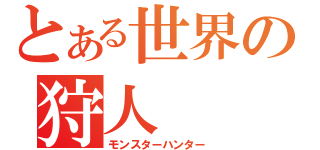 とある世界の
狩人
モンスターハンター